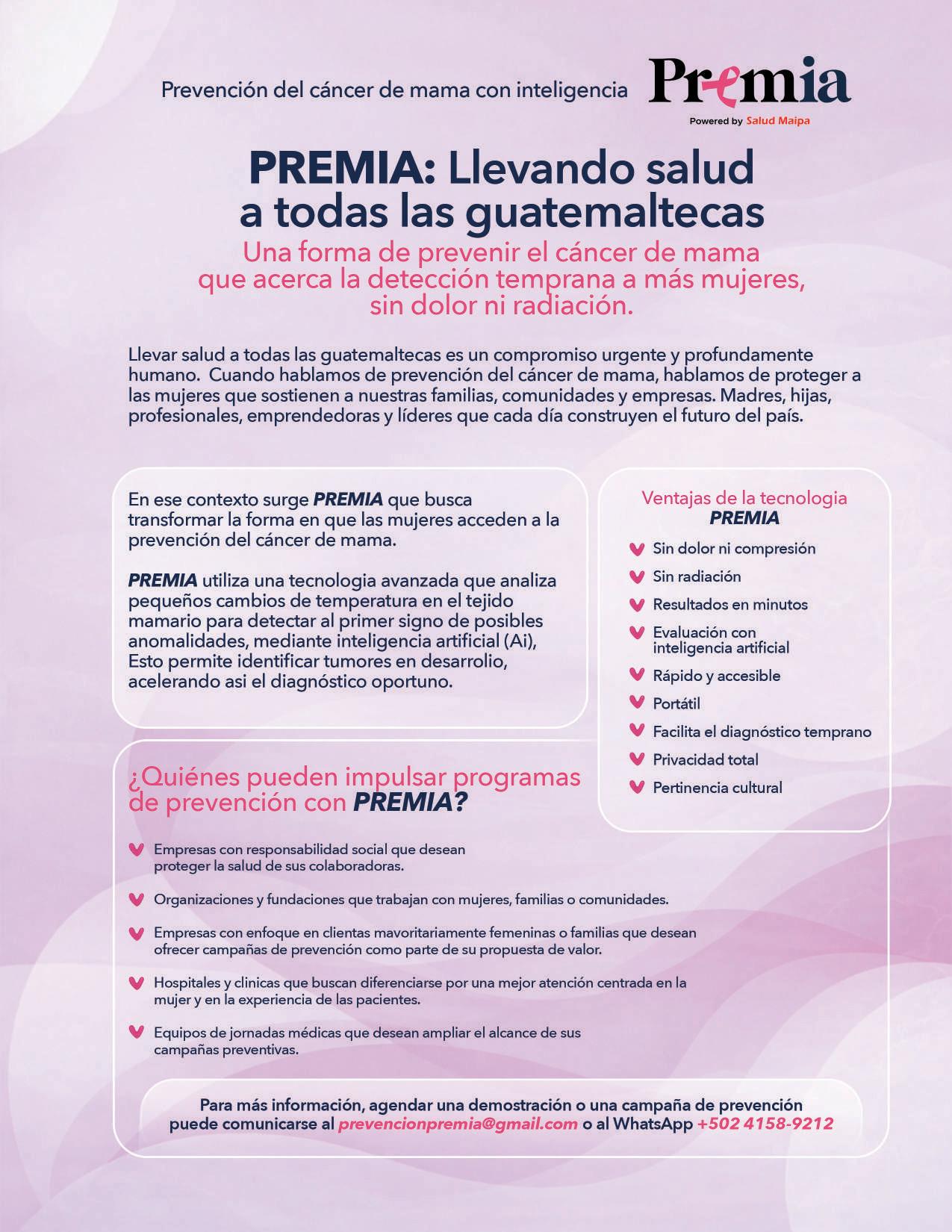 Prevención del cáncer de mama con inteligencia

Premia
Powered by Salud Maipa

PREMIA: Llevando salud a todas las guatemaltecas

Una forma de prevenir el cáncer de mama que acerca la detección temprana a más mujeres, sin dolor ni radiación.

Llevar salud a todas las guatemaltecas es un compromiso urgente y profundamente humano. Cuando hablamos de prevención del cáncer de mama, hablamos de proteger a las mujeres que sostienen a nuestras familias, comunidades y empresas. Madres, hijas, profesionales, emprendedoras y líderes que cada día construyen el futuro del país.

En ese contexto surge PREMIA que busca transformar la forma en que las mujeres acceden a la prevención del cáncer de mama.

PREMIA utiliza una tecnologia avanzada que analiza pequeños cambios de temperatura en el tejido mamario para detectar al primer signo de posibles anomalidades, mediante inteligencia artificial (Ai), Esto permite identificar tumores en desarrolio, acelerando asi el diagnóstico oportuno.

Ventajas de la tecnologia PREMIA

Sin dolor ni compresión
Sin radiación
Resultados en minutos
Evaluación con inteligencia artificial
Rápido y accesible
Portátil
Facilita el diagnóstico temprano
Privacidad total
Pertinencia cultural

¿Quiénes pueden impulsar programas de prevención con PREMIA?

Empresas con responsabilidad social que desean proteger la salud de sus colaboradoras.

Organizaciones y fundaciones que trabajan con mujeres, familias o comunidades.

Empresas con enfoque en clientas mavoritariamente femeninas o familias que desean ofrecer campañas de prevención como parte de su propuesta de valor.

Hospitales y clinicas que buscan diferenciarse por una mejor atención centrada en la mujer y en la experiencia de las pacientes.

Equipos de jornadas médicas que desean ampliar el alcance de sus campañas preventivas.

Para más información, agendar una demostración o una campaña de prevención puede comunicarse al prevencionpremia@gmail.com o al WhatsApp +502 4158-9212